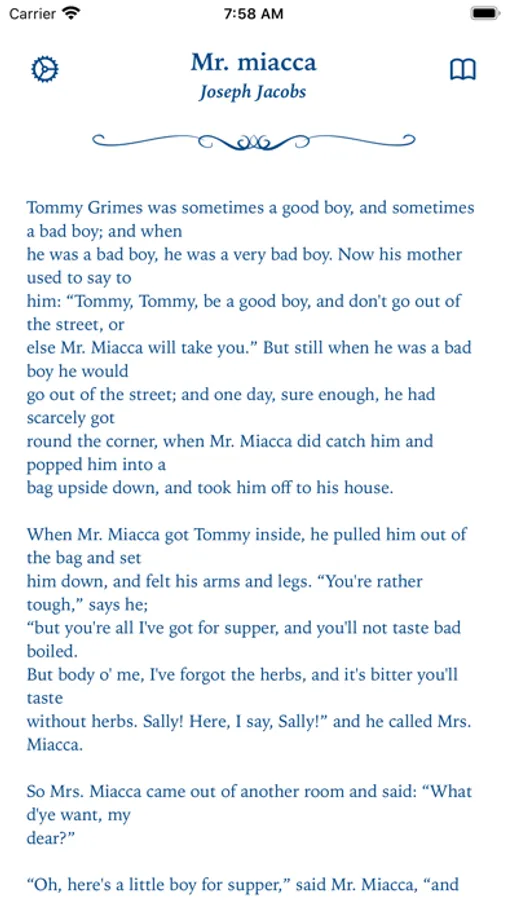 Carrier 7:58 AM

Mr. miacca
Joseph Jacobs

Tommy Grimes was sometimes a good boy, and sometimes a bad boy; and when he was a bad boy, he was a very bad boy. Now his mother used to say to him: “Tommy, Tommy, be a good boy, and don't go out of the street, or else Mr. Miacca will take you.” But still when he was a bad boy he would go out of the street; and one day, sure enough, he had scarcely got round the corner, when Mr. Miacca did catch him and popped him into a bag upside down, and took him off to his house.

When Mr. Miacca got Tommy inside, he pulled him out of the bag and set him down, and felt his arms and legs. “You're rather tough,” says he; “but you're all I've got for supper, and you'll not taste bad boiled. But body o' me, I've forgot the herbs, and it's bitter you'll taste without herbs. Sally! Here, I say, Sally!” and he called Mrs. Miacca.

So Mrs. Miacca came out of another room and said: “What d'ye want, my dear?”

“Oh, here's a little boy for supper,” said Mr. Miacca, “and